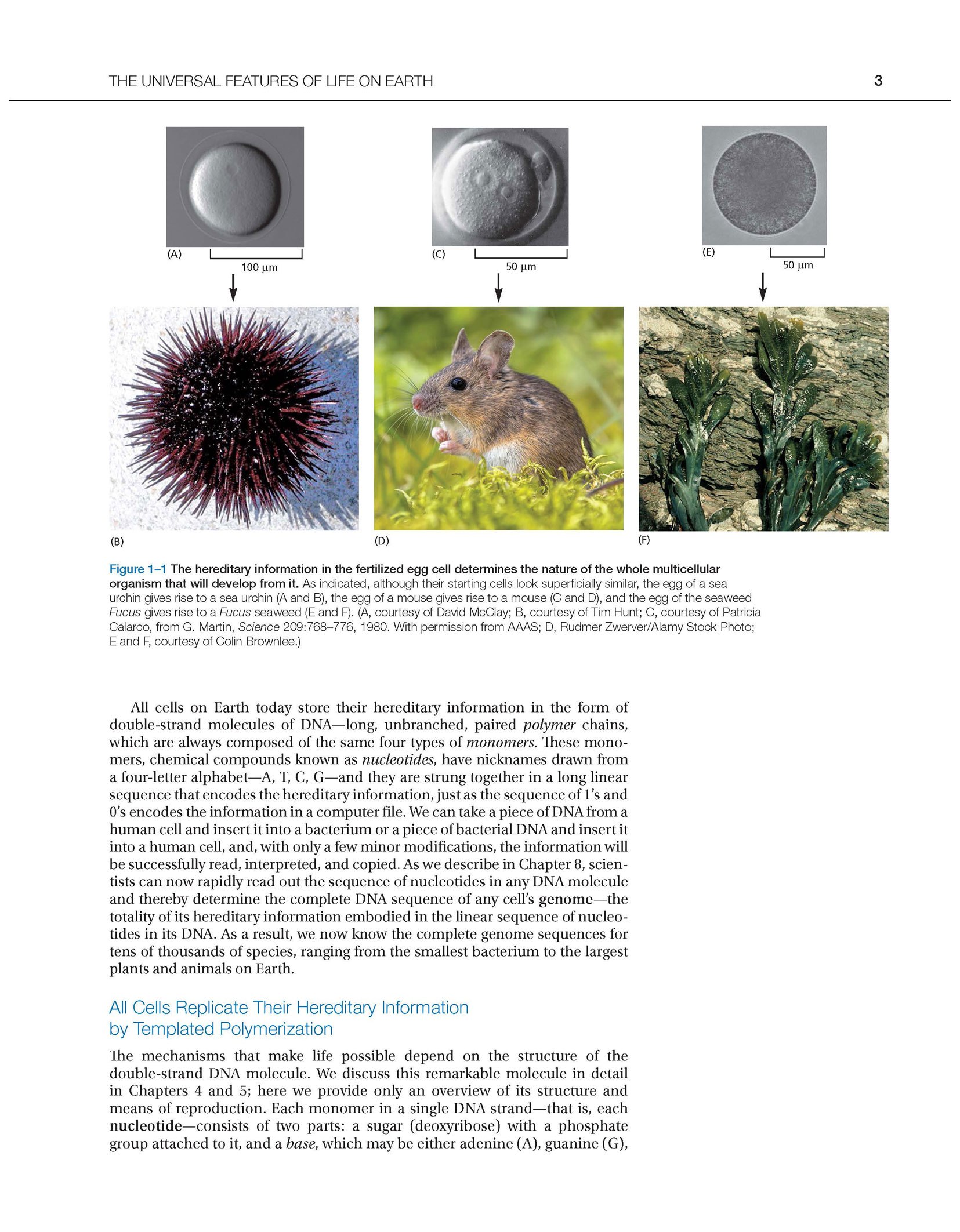 THE UNIVERSAL FEATURES OF LIFE ON EARTH 3

(A) 100 μm

(C) 50 μm

(E) 50 μm

(B)

(D)

(F)

Figure 1–1 The hereditary information in the fertilized egg cell determines the nature of the whole multicellular organism that will develop from it. As indicated, although their starting cells look superficially similar, the egg of a sea urchin gives rise to a sea urchin (A and B), the egg of a mouse gives rise to a mouse (C and D), and the egg of the seaweed Fucus gives rise to a Fucus seaweed (E and F). (A, courtesy of David McClay; B, courtesy of Tim Hunt; C, courtesy of Patricia Calarco, from G. Martin, Science 209:768–776, 1980. With permission from AAAS; D, Rudmer Zwerver/Alamy Stock Photo; E and F, courtesy of Colin Brownlee.)

All cells on Earth today store their hereditary information in the form of double-strand molecules of DNA—long, unbranched, paired polymer chains, which are always composed of the same four types of monomers. These monomers, chemical compounds known as nucleotides, have nicknames drawn from a four-letter alphabet—A, T, C, G—and they are strung together in a long linear sequence that encodes the hereditary information, just as the sequence of 1's and 0's encodes the information in a computer file. We can take a piece of DNA from a human cell and insert it into a bacterium or a piece of bacterial DNA and insert it into a human cell, and, with only a few minor modifications, the information will be successfully read, interpreted, and copied. As we describe in Chapter 8, scientists can now rapidly read out the sequence of nucleotides in any DNA molecule and thereby determine the complete DNA sequence of any cell's genome—the totality of its hereditary information embodied in the linear sequence of nucleotides in its DNA. As a result, we now know the complete genome sequences for tens of thousands of species, ranging from the smallest bacterium to the largest plants and animals on Earth.

All Cells Replicate Their Hereditary Information by Templated Polymerization

The mechanisms that make life possible depend on the structure of the double-strand DNA molecule. We discuss this remarkable molecule in detail in Chapters 4 and 5; here we provide only an overview of its structure and means of reproduction. Each monomer in a single DNA strand—that is, each nucleotide—consists of two parts: a sugar (deoxyribose) with a phosphate group attached to it, and a base, which may be either adenine (A), guanine (G),